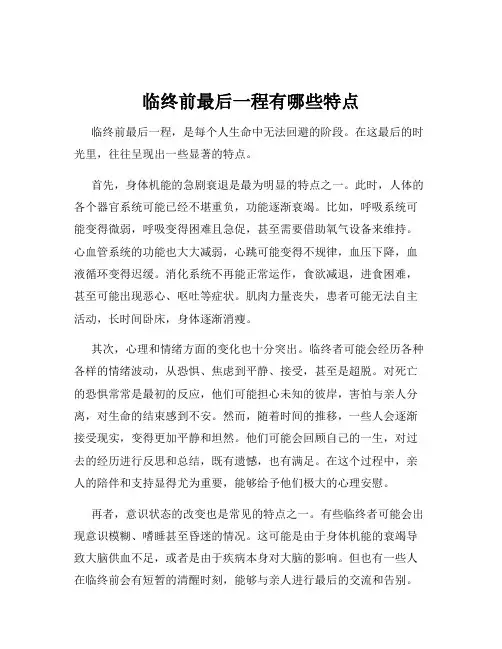 临终前最后一程有哪些特点

临终前最后一程，是每个人生命中无法回避的阶段。在这最后的时光里，往往呈现出一些显著的特点。

首先，身体机能的急剧衰退是最为明显的特点之一。此时，人体的各个器官系统可能已经不堪重负，功能逐渐衰竭。比如，呼吸系统可能变得微弱，呼吸变得困难且急促，甚至需要借助氧气设备来维持。心血管系统的功能也大大减弱，心跳可能变得不规律，血压下降，血液循环变得迟缓。消化系统不再能正常运作，食欲减退，进食困难，甚至可能出现恶心、呕吐等症状。肌肉力量丧失，患者可能无法自主活动，长时间卧床，身体逐渐消瘦。

其次，心理和情绪方面的变化也十分突出。临终者可能会经历各种各样的情绪波动，从恐惧、焦虑到平静、接受，甚至是超脱。对死亡的恐惧常常是最初的反应，他们可能担心未知的彼岸，害怕与亲人分离，对生命的结束感到不安。然而，随着时间的推移，一些人会逐渐接受现实，变得更加平静和坦然。他们可能会回顾自己的一生，对过去的经历进行反思和总结，既有遗憾，也有满足。在这个过程中，亲人的陪伴和支持显得尤为重要，能够给予他们极大的心理安慰。

再者，意识状态的改变也是常见的特点之一。有些临终者可能会出现意识模糊、嗜睡甚至昏迷的情况。这可能是由于身体机能的衰竭导致大脑供血不足，或者是由于疾病本身对大脑的影响。但也有一些人在临终前会有短暂的清醒时刻，能够与亲人进行最后的交流和告别。